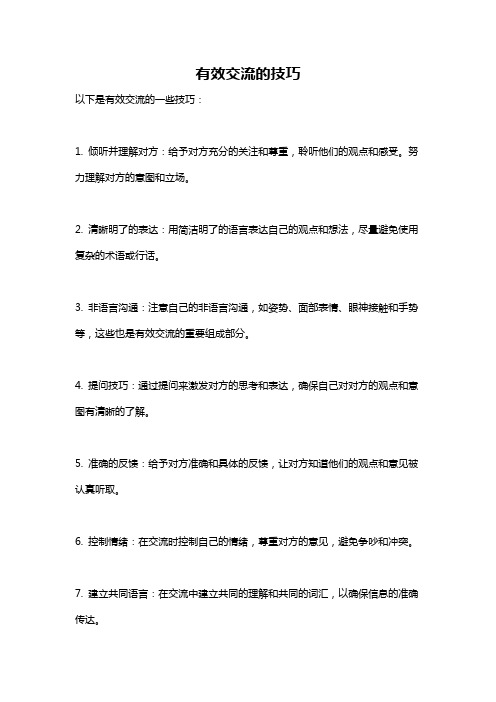 有效交流的技巧

以下是有效交流的一些技巧：

1. 倾听并理解对方：给予对方充分的关注和尊重，聆听他们的观点和感受。努力理解对方的意图和立场。

2. 清晰明了的表达：用简洁明了的语言表达自己的观点和想法，尽量避免使用复杂的术语或行话。

3. 非语言沟通：注意自己的非语言沟通，如姿势、面部表情、眼神接触和手势等，这些也是有效交流的重要组成部分。

4. 提问技巧：通过提问来激发对方的思考和表达，确保自己对对方的观点和意图有清晰的了解。

5. 准确的反馈：给予对方准确和具体的反馈，让对方知道他们的观点和意见被认真听取。

6. 控制情绪：在交流时控制自己的情绪，尊重对方的意见，避免争吵和冲突。

7. 建立共同语言：在交流中建立共同的理解和共同的词汇，以确保信息的准确传达。